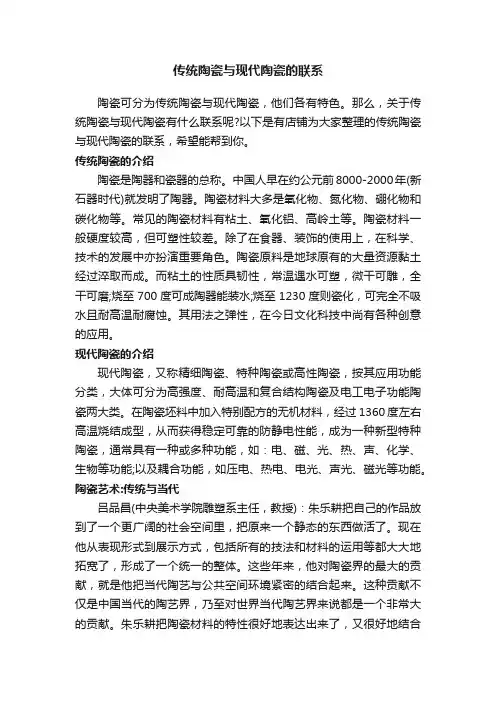 传统陶瓷与现代陶瓷的联系

陶瓷可分为传统陶瓷与现代陶瓷，他们各有特色。那么，关于传统陶瓷与现代陶瓷有什么联系呢?以下是有店铺为大家整理的传统陶瓷与现代陶瓷的联系，希望能帮到你。

传统陶瓷的介绍

陶瓷是陶器和瓷器的总称。中国人早在约公元前8000-2000年(新石器时代)就发明了陶器。陶瓷材料大多是氧化物、氮化物、硼化物和碳化物等。常见的陶瓷材料有粘土、氧化铝、高岭土等。陶瓷材料一般硬度较高，但可塑性较差。除了在食器、装饰的使用上，在科学、技术的发展中亦扮演重要角色。陶瓷原料是地球原有的大量资源黏土经过淬取而成。而粘土的性质具韧性，常温遇水可塑，微干可雕，全干可磨;烧至700度可成陶器能装水;烧至1230度则瓷化，可完全不吸水且耐高温耐腐蚀。其用法之弹性，在今日文化科技中尚有各种创意的应用。

现代陶瓷的介绍

现代陶瓷，又称精细陶瓷、特种陶瓷或高性陶瓷，按其应用功能分类，大体可分为高强度、耐高温和复合结构陶瓷及电工电子功能陶瓷两大类。在陶瓷坯料中加入特别配方的无机材料，经过1360度左右高温烧结成型，从而获得稳定可靠的防静电性能，成为一种新型特种陶瓷，通常具有一种或多种功能，如：电、磁、光、热、声、化学、生物等功能;以及耦合功能，如压电、热电、电光、声光、磁光等功能。

陶瓷艺术:传统与当代

吕品昌(中央美术学院雕塑系主任，教授)：朱乐耕把自己的作品放到了一个更广阔的社会空间里，把原来一个静态的东西做活了。现在他从表现形式到展示方式，包括所有的技法和材料的运用等都大大地拓宽了，形成了一个统一的整体。这些年来，他对陶瓷界的最大的贡献，就是他把当代陶艺与公共空间环境紧密的结合起来。这种贡献不仅是中国当代的陶艺界，乃至对世界当代陶艺界来说都是一个非常大的贡献。朱乐耕把陶瓷材料的特性很好地表达出来了，又很好地结合